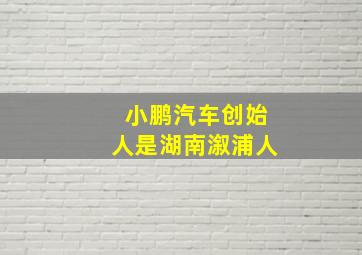 小鹏汽车创始人是湖南溆浦人